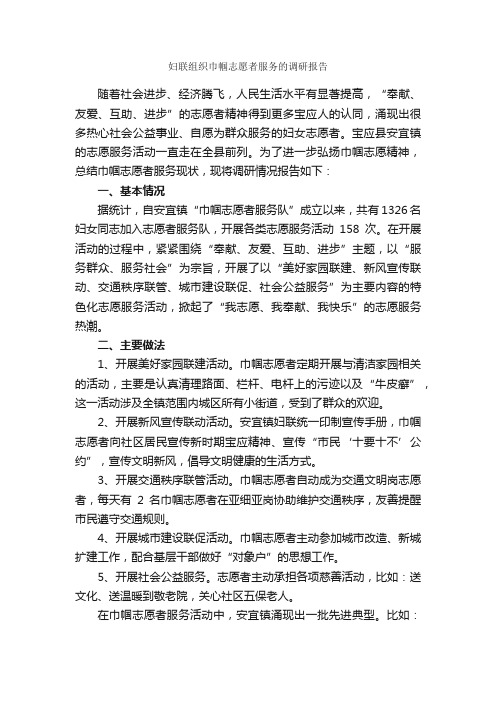 妇联组织巾帼志愿者服务的调研报告

随着社会进步、经济腾飞，人民生活水平有显著提高，“奉献、友爱、互助、进步”的志愿者精神得到更多宝应人的认同，涌现出很多热心社会公益事业、自愿为群众服务的妇女志愿者。宝应县安宜镇的志愿服务活动一直走在全县前列。为了进一步弘扬巾帼志愿精神，总结巾帼志愿者服务现状，现将调研情况报告如下：

一、基本情况

据统计，自安宜镇“巾帼志愿者服务队”成立以来，共有1326名妇女同志加入志愿者服务队，开展各类志愿服务活动 158 次。在开展活动的过程中，紧紧围绕“奉献、友爱、互助、进步”主题，以“服务群众、服务社会”为宗旨，开展了以“美好家园联建、新风宣传联动、交通秩序联管、城市建设联促、社会公益服务”为主要内容的特色化志愿服务活动，掀起了“我志愿、我奉献、我快乐”的志愿服务热潮。

二、主要做法

1、开展美好家园联建活动。巾帼志愿者定期开展与清洁家园相关的活动，主要是认真清理路面、栏杆、电杆上的污迹以及“牛皮癣”，这一活动涉及全镇范围内城区所有小街道，受到了群众的欢迎。

2、开展新风宣传联动活动。安宜镇妇联统一印制宣传手册，巾帼志愿者向社区居民宣传新时期宝应精神、宣传“市民‘十要十不’公约”，宣传文明新风，倡导文明健康的生活方式。

3、开展交通秩序联管活动。巾帼志愿者自动成为交通文明岗志愿者，每天有 2 名巾帼志愿者在亚细亚岗协助维护交通秩序，友善提醒市民遵守交通规则。

4、开展城市建设联促活动。巾帼志愿者主动参加城市改造、新城扩建工作，配合基层干部做好“对象户”的思想工作。

5、开展社会公益服务。志愿者主动承担各项慈善活动，比如：送文化、送温暖到敬老院，关心社区五保老人。

在巾帼志愿者服务活动中，安宜镇涌现出一批先进典型。比如：